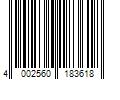 4 002560 183618